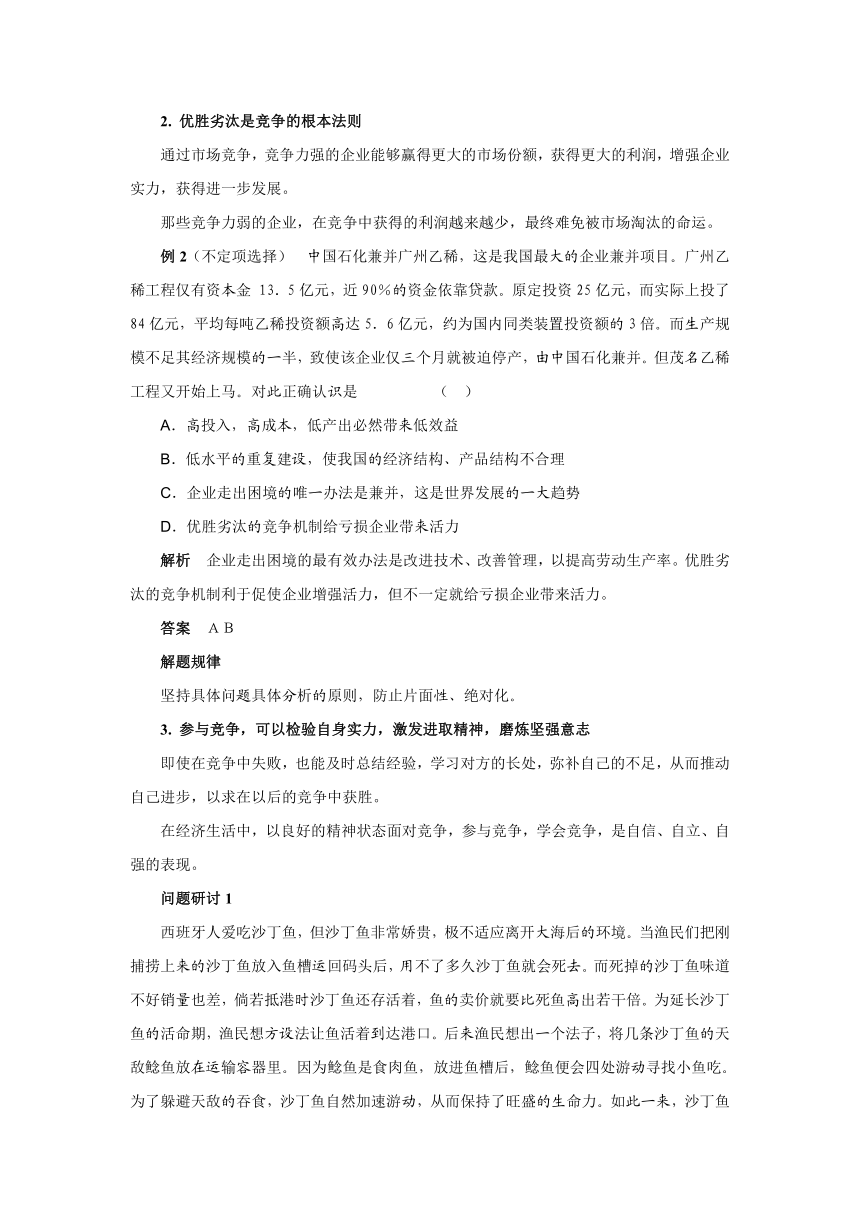 2. 优胜劣汰是竞争的根本法则

通过市场竞争，竞争力强的企业能够赢得更大的市场份额，获得更大的利润，增强企业实力，获得进一步发展。

那些竞争力弱的企业，在竞争中获得的利润越来越少，最终难免被市场淘汰的命运。

例 2（不定项选择）　中国石化兼并广州乙稀，这是我国最大的企业兼并项目。广州乙稀工程仅有资本金 13．5 亿元，近 90%的资金依靠贷款。原定投资 25 亿元，而实际上投了 84 亿元，平均每吨乙稀投资额高达 5．6 亿元，约为国内同类装置投资额的 3 倍。而生产规模不足其经济规模的一半，致使该企业仅三个月就被迫停产，由中国石化兼并。但茂名乙稀工程又开始上马。对此正确认识是　　（　）

A．高投入，高成本，低产出必然带来低效益

B．低水平的重复建设，使我国的经济结构、产品结构不合理

C．企业走出困境的唯一办法是兼并，这是世界发展的一大趋势

D．优胜劣汰的竞争机制给亏损企业带来活力

解析　企业走出困境的最有效办法是改进技术、改善管理，以提高劳动生产率。优胜劣汰的竞争机制利于促使企业增强活力，但不一定就给亏损企业带来活力。

答案　A B

解题规律

坚持具体问题具体分析的原则，防止片面性、绝对化。

3. 参与竞争，可以检验自身实力，激发进取精神，磨炼坚强意志

即使在竞争中失败，也能及时总结经验，学习对方的长处，弥补自己的不足，从而推动自己进步，以求在以后的竞争中获胜。

在经济生活中，以良好的精神状态面对竞争，参与竞争，学会竞争，是自信、自立、自强的表现。

问题研讨 1

西班牙人爱吃沙丁鱼，但沙丁鱼非常娇贵，极不适应离开大海后的环境。当渔民们把刚捕捞上来的沙丁鱼放入鱼槽运回码头后，用不了多久沙丁鱼就会死去。而死掉的沙丁鱼味道不好销量也差，倘若抵港时沙丁鱼还存活着，鱼的卖价就要比死鱼高出若干倍。为延长沙丁鱼的活命期，渔民想方设法让鱼活着到达港口。后来渔民想出一个法子，将几条沙丁鱼的天敌鲶鱼放在运输容器里。因为鲶鱼是食肉鱼，放进鱼槽后，鲶鱼便会四处游动寻找小鱼吃。为了躲避天敌的吞食，沙丁鱼自然加速游动，从而保持了旺盛的生命力。如此一来，沙丁鱼